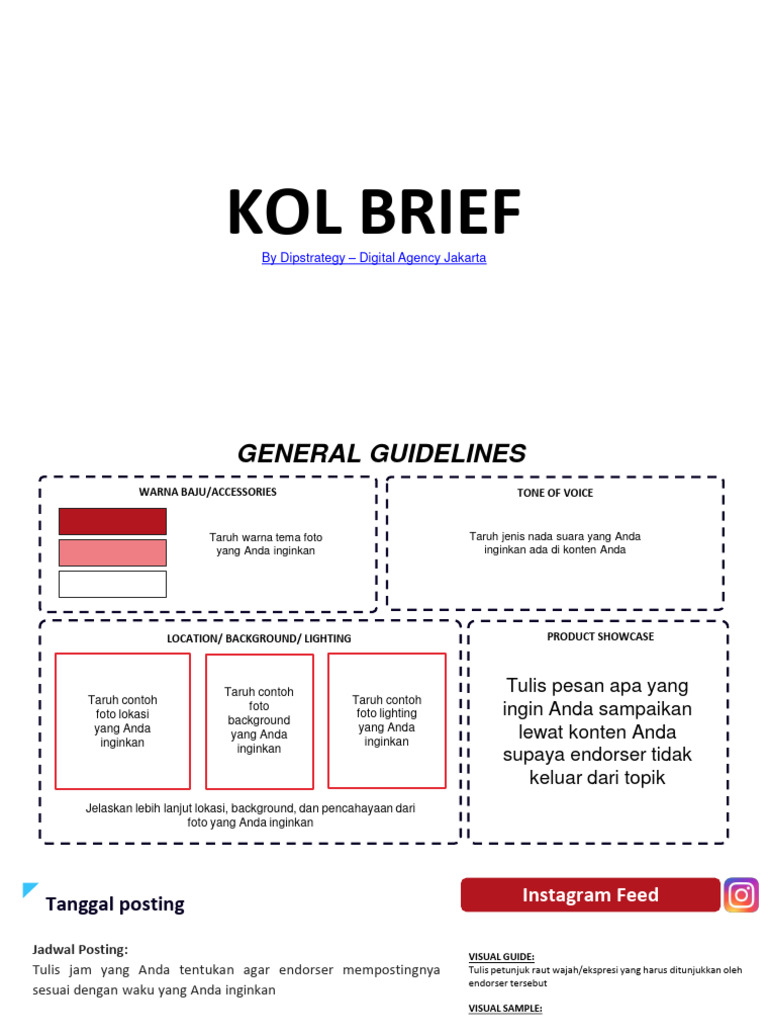 KOL BRIEF

By Dipstrategy – Digital Agency Jakarta

GENERAL GUIDELINES

WARNA BAJU/ACCESSORIES

Taruh warna tema foto yang Anda inginkan

TONE OF VOICE

Taruh jenis nada suara yang Anda inginkan ada di konten Anda

LOCATION/ BACKGROUND/ LIGHTING

Taruh contoh foto lokasi yang Anda inginkan

Taruh contoh foto background yang Anda inginkan

Taruh contoh foto lighting yang Anda inginkan

Jelaskan lebih lanjut lokasi, background, dan pencahayaan dari foto yang Anda inginkan

PRODUCT SHOWCASE

Tulis pesan apa yang ingin Anda sampaikan lewat konten Anda supaya endorser tidak keluar dari topik

Tanggal posting

Jadwal Posting:
Tulis jam yang Anda tentukan agar endorser mempostingnya sesuai dengan waku yang Anda inginkan

Instagram Feed

VISUAL GUIDE:
Tulis petunjuk raut wajah/ekspresi yang harus ditunjukkan oleh endorser tersebut

VISUAL SAMPLE: